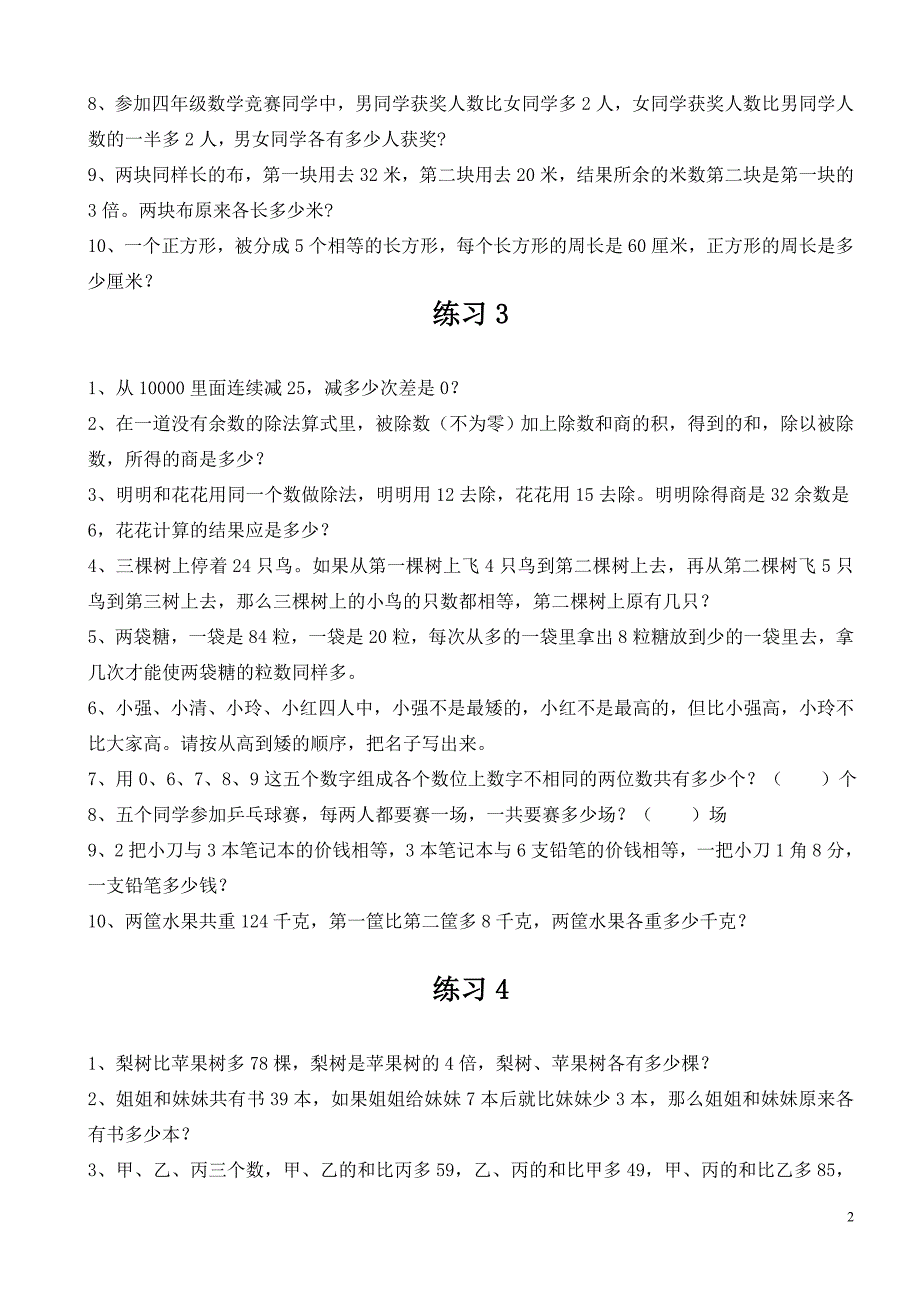 8、参加四年级数学竞赛同学中，男同学获奖人数比女同学多 2 人，女同学获奖人数比男同学人数的一半多 2 人，男女同学各有多少人获奖？

9、两块同样长的布，第一块用去 32 米，第二块用去 20 米，结果所余的米数第二块是第一块的 3 倍。两块布原来各长多少米？

10、一个正方形，被分成 5 个相等的长方形，每个长方形的周长是 60 厘米，正方形的周长是多少厘米？

练习 3

1、从 10000 里面连续减 25，减多少次差是 0？

2、在一道没有余数的除法算式里，被除数（不为零）加上除数和商的积，得到的和，除以被除数，所得的商是多少？

3、明明和花花用同一个数做除法，明明用 12 去除，花花用 15 去除。明明除得商是 32 余数是 6，花花计算的结果应是多少？

4、三棵树上停着 24 只鸟。如果从第一棵树上飞 4 只鸟到第二棵树上去，再从第二棵树飞 5 只鸟到第三树上去，那么三棵树上的小鸟的只数都相等，第二棵树上原有几只？

5、两袋糖，一袋是 84 粒，一袋是 20 粒，每次从多的一袋里拿出 8 粒糖放到少的一袋里去，拿几次才能使两袋糖的粒数同样多。

6、小强、小清、小玲、小红四人中，小强不是最矮的，小红不是最高的，但比小强高，小玲不比大家高。请按从高到矮的顺序，把名子写出来。

7、用 0、6、7、8、9 这五个数字组成各个数位上数字不相同的两位数共有多少个？（　　）个

8、五个同学参加乒乓球赛，每两人都要赛一场，一共要赛多少场？（　　）场

9、2 把小刀与 3 本笔记本的价钱相等，3 本笔记本与 6 支铅笔的价钱相等，一把小刀 1 角 8 分，一支铅笔多少钱？

10、两筐水果共重 124 千克，第一筐比第二筐多 8 千克，两筐水果各重多少千克？

练习 4

1、梨树比苹果树多 78 棵，梨树是苹果树的 4 倍，梨树、苹果树各有多少棵？

2、姐姐和妹妹共有书 39 本，如果姐姐给妹妹 7 本后就比妹妹少 3 本，那么姐姐和妹妹原来各有书多少本？

3、甲、乙、丙三个数，甲、乙的和比丙多 59，乙、丙的和比甲多 49，甲、丙的和比乙多 85，

2